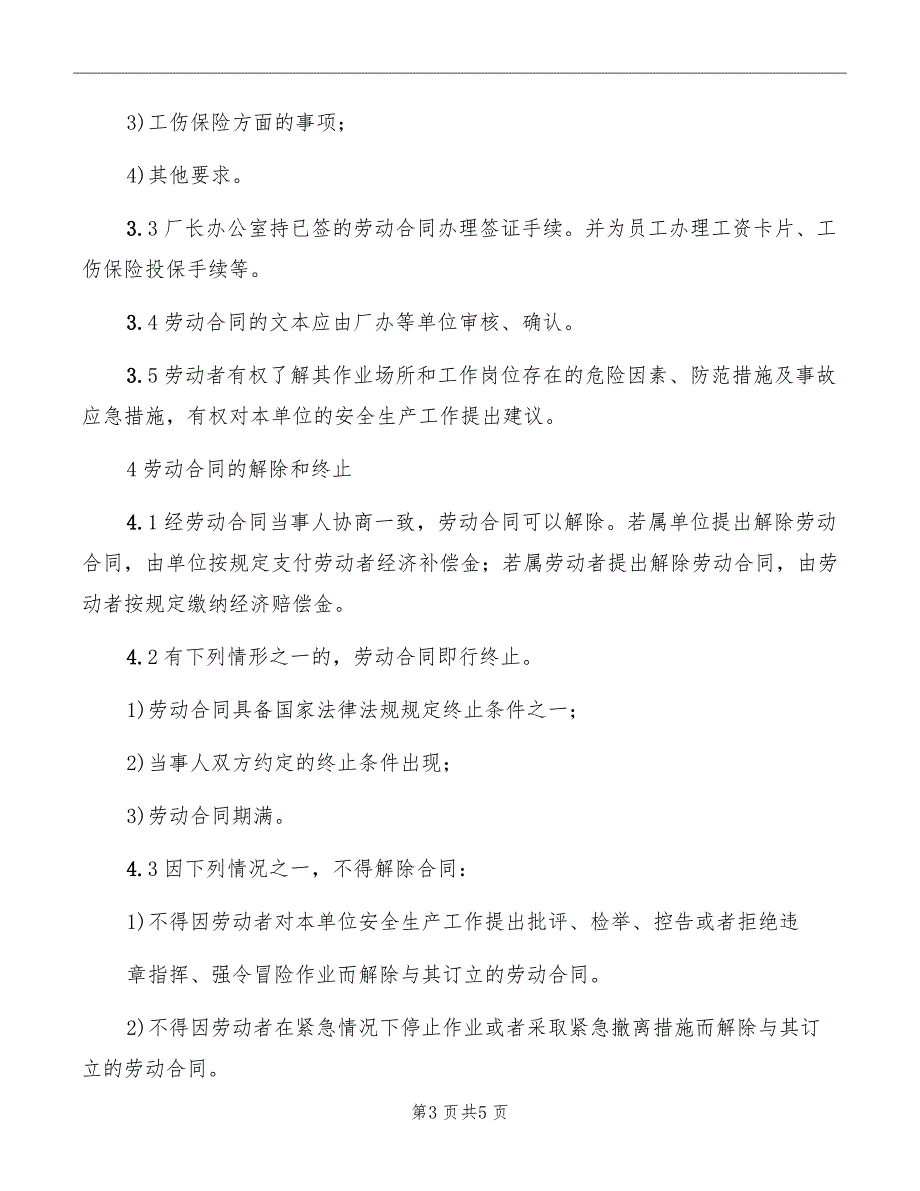 3)工伤保险方面的事项；

4)其他要求。

3.3厂长办公室持已签的劳动合同办理签证手续。并为员工办理工资卡片、工伤保险投保手续等。

3.4劳动合同的文本应由厂办等单位审核、确认。

3.5劳动者有权了解其作业场所和工作岗位存在的危险因素、防范措施及事故应急措施，有权对本单位的安全生产工作提出建议。

4劳动合同的解除和终止

4.1经劳动合同当事人协商一致，劳动合同可以解除。若属单位提出解除劳动合同，由单位按规定支付劳动者经济补偿金；若属劳动者提出解除劳动合同，由劳动者按规定缴纳经济赔偿金。

4.2有下列情形之一的，劳动合同即行终止。

1)劳动合同具备国家法律法规规定终止条件之一；

2)当事人双方约定的终止条件出现；

3)劳动合同期满。

4.3因下列情况之一，不得解除合同：

1)不得因劳动者对本单位安全生产工作提出批评、检举、控告或者拒绝违

章指挥、强令冒险作业而解除与其订立的劳动合同。

2)不得因劳动者在紧急情况下停止作业或者采取紧急撤离措施而解除与其订立的劳动合同。

第3页共5页